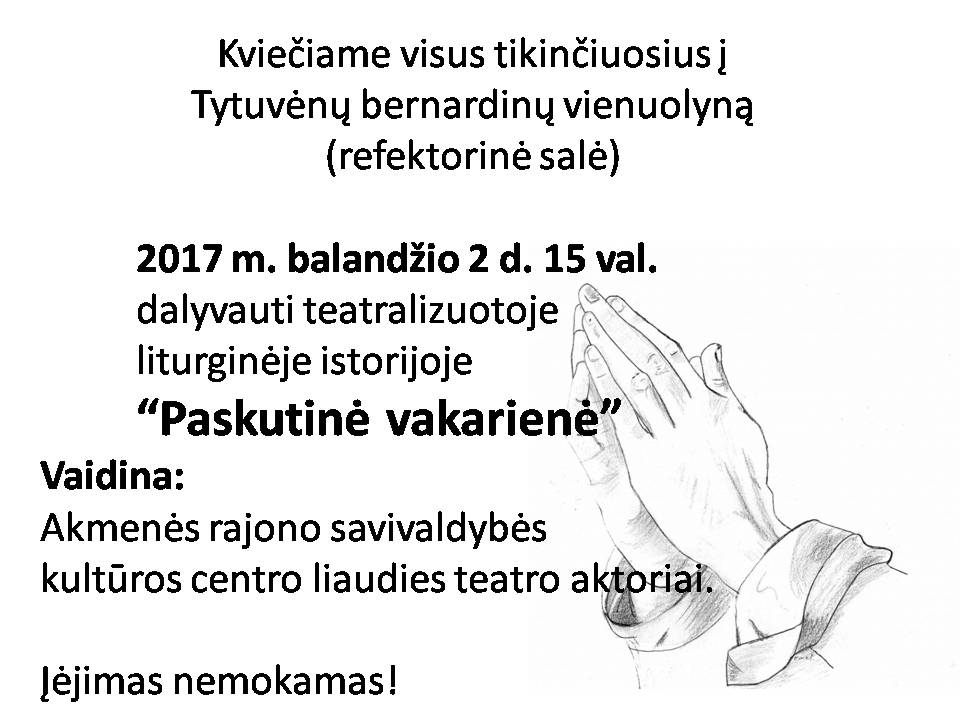 Kviečiame visus tikinčiuosius į
Tytuvėnų bernardinų vienuolyną
(refektorinė salė)

2017 m. balandžio 2 d. 15 val.
dalyvauti teatralizuotoje
liturginėje istorijoje
"Paskutinė vakarienė"

Vaidina:
Akmenės rajono savivaldybės
kultūros centro liaudies teatro aktoriai.

Įėjimas nemokamas!